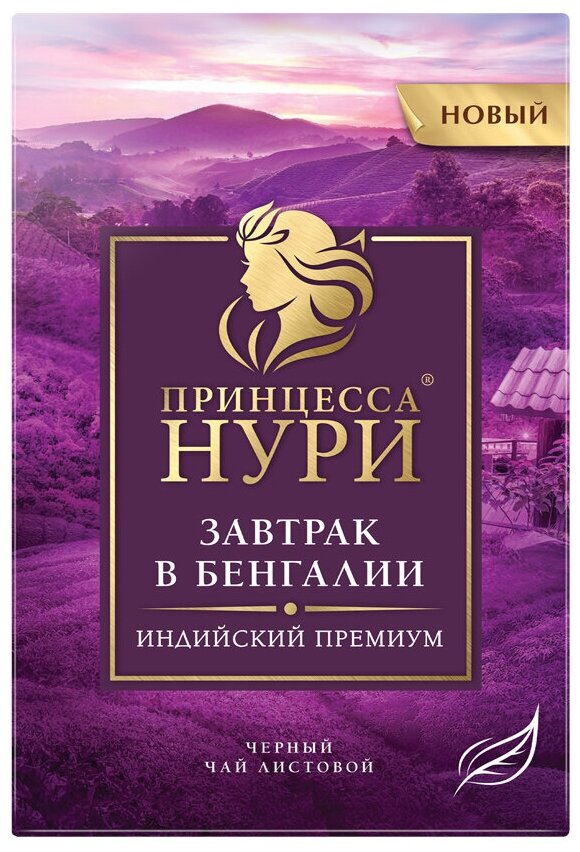 НОВЫЙ

ПРИНЦЕССА®
НУРИ

ЗАВТРАК
В БЕНГАЛИИ

ИНДИЙСКИЙ ПРЕМИУМ

ЧЕРНЫЙ
ЧАЙ ЛИСТОВОЙ